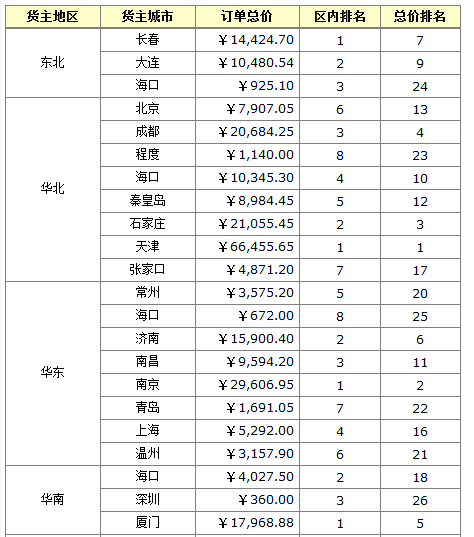 | 货主地区 | 货主城市 | 订单总价 | 区内排名 | 总价排名 |
|---|---|---|---|---|
| 东北 | 长春 | ￥14,424.70 | 1 | 7 |
| | 大连 | ￥10,480.54 | 2 | 9 |
| | 海口 | ￥925.10 | 3 | 24 |
| 华北 | 北京 | ￥7,907.05 | 6 | 13 |
| | 成都 | ￥20,684.25 | 3 | 4 |
| | 程度 | ￥1,140.00 | 8 | 23 |
| | 海口 | ￥10,345.30 | 4 | 10 |
| | 秦皇岛 | ￥8,984.45 | 5 | 12 |
| | 石家庄 | ￥21,055.45 | 2 | 3 |
| | 天津 | ￥66,455.65 | 1 | 1 |
| | 张家口 | ￥4,871.20 | 7 | 17 |
| 华东 | 常州 | ￥3,575.20 | 5 | 20 |
| | 海口 | ￥672.00 | 8 | 25 |
| | 济南 | ￥15,900.40 | 2 | 6 |
| | 南昌 | ￥9,594.20 | 3 | 11 |
| | 南京 | ￥29,606.95 | 1 | 2 |
| | 青岛 | ￥1,691.05 | 7 | 22 |
| | 上海 | ￥5,292.00 | 4 | 16 |
| | 温州 | ￥3,157.90 | 6 | 21 |
| 华南 | 海口 | ￥4,027.50 | 2 | 18 |
| | 深圳 | ￥360.00 | 3 | 26 |
| | 厦门 | ￥17,968.88 | 1 | 5 |